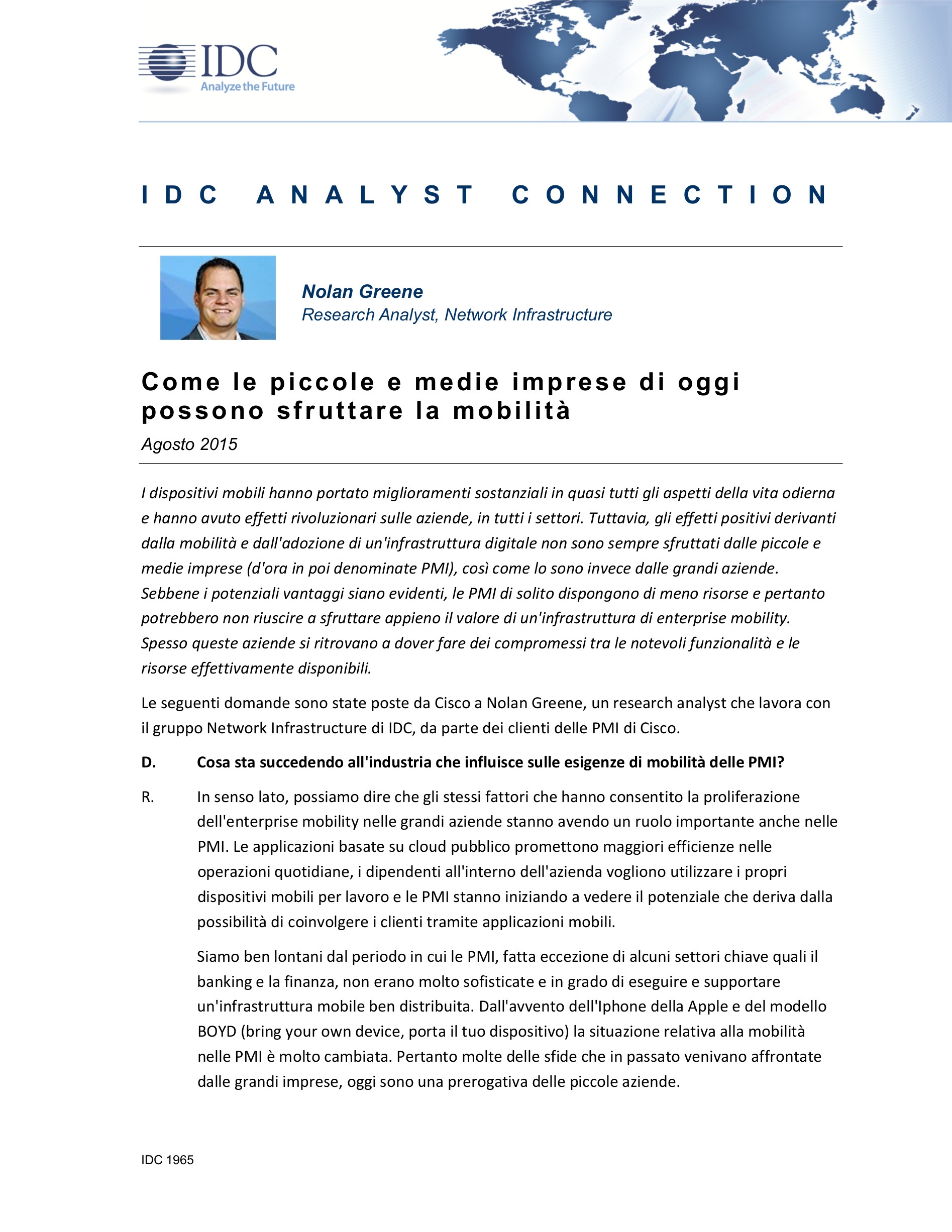 IDC
Analyze the Future

IDC ANALYST CONNECTION

Nolan Greene
Research Analyst, Network Infrastructure

Come le piccole e medie imprese di oggi possono sfruttare la mobilità

Agosto 2015

I dispositivi mobili hanno portato miglioramenti sostanziali in quasi tutti gli aspetti della vita odierna e hanno avuto effetti rivoluzionari sulle aziende, in tutti i settori. Tuttavia, gli effetti positivi derivanti dalla mobilità e dall'adozione di un'infrastruttura digitale non sono sempre sfruttati dalle piccole e medie imprese (d'ora in poi denominate PMI), così come lo sono invece dalle grandi aziende. Sebbene i potenziali vantaggi siano evidenti, le PMI di solito dispongono di meno risorse e pertanto potrebbero non riuscire a sfruttare appieno il valore di un'infrastruttura di enterprise mobility. Spesso queste aziende si ritrovano a dover fare dei compromessi tra le notevoli funzionalità e le risorse effettivamente disponibili.

Le seguenti domande sono state poste da Cisco a Nolan Greene, un research analyst che lavora con il gruppo Network Infrastructure di IDC, da parte dei clienti delle PMI di Cisco.

D. Cosa sta succedendo all'industria che influisce sulle esigenze di mobilità delle PMI?

R. In senso lato, possiamo dire che gli stessi fattori che hanno consentito la proliferazione dell'enterprise mobility nelle grandi aziende stanno avendo un ruolo importante anche nelle PMI. Le applicazioni basate su cloud pubblico promettono maggiori efficienze nelle operazioni quotidiane, i dipendenti all'interno dell'azienda vogliono utilizzare i propri dispositivi mobili per lavoro e le PMI stanno iniziando a vedere il potenziale che deriva dalla possibilità di coinvolgere i clienti tramite applicazioni mobili.

Siamo ben lontani dal periodo in cui le PMI, fatta eccezione di alcuni settori chiave quali il banking e la finanza, non erano molto sofisticate e in grado di eseguire e supportare un'infrastruttura mobile ben distribuita. Dall'avvento dell'Iphone della Apple e del modello BOYD (bring your own device, porta il tuo dispositivo) la situazione relativa alla mobilità nelle PMI è molto cambiata. Pertanto molte delle sfide che in passato venivano affrontate dalle grandi imprese, oggi sono una prerogativa delle piccole aziende.

IDC 1965